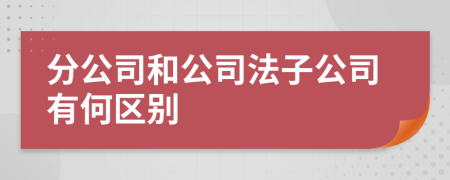 分公司和公司法子公司有何区别